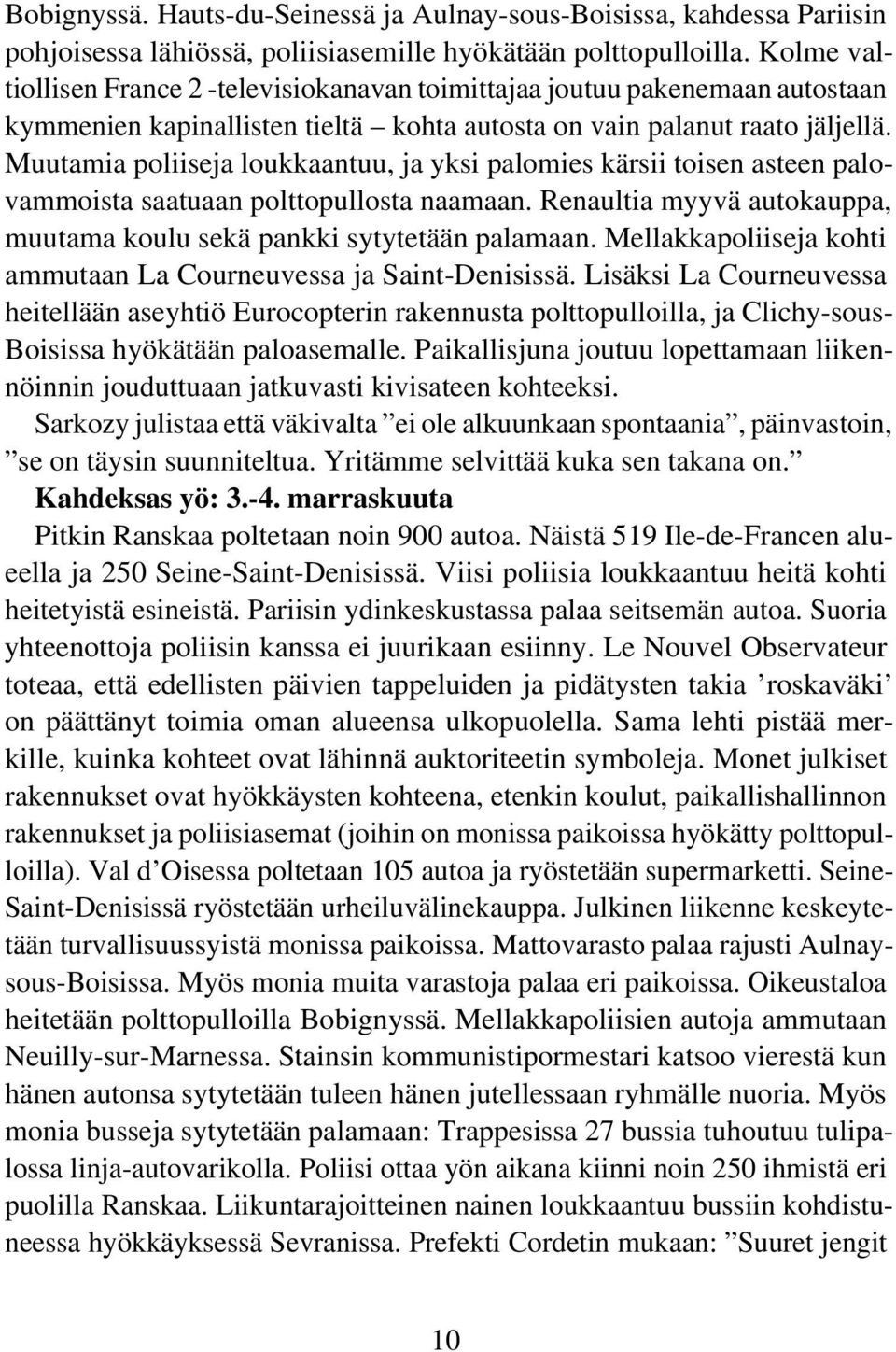 Bobignyssä. Hauts-du-Seinessä ja Aulnay-sous-Boisissa, kahdessa Pariisin pohjoisessa lähiössä, poliisiasemille hyökätään polttopulloilla. Kolme valtiollisen France 2 -televisiokanavan toimittajaa joutuu pakenemaan autostaan kymmenien kapinallisten tieltä – kohta autosta on vain palanut raato jäljellä. Muutamia poliiseja loukkaantuu, ja yksi palomies kärsii toisen asteen palovammoista saatuaan polttopullosta naamaan. Renaultia myyvä autokauppa, muutama koulu sekä pankki sytytetään palamaan. Mellakkapoliiseja kohti ammutaan La Courneuvessa ja Saint-Denisissä. Lisäksi La Courneuvessa heitellään aseyhtiö Eurocopterin rakennusta polttopulloilla, ja Clichy-sous-Boisissa hyökätään paloasemalle. Paikallisjuna joutuu lopettamaan liikennöinnin jouduttuaan jatkuvasti kivisateen kohteeksi.

Sarkozy julistaa että väkivalta ”ei ole alkuunkaan spontaania”, päinvastoin, ”se on täysin suunniteltua. Yritämme selvittää kuka sen takana on.”

Kahdeksas yö: 3.-4. marraskuuta

Pitkin Ranskaa poltetaan noin 900 autoa. Näistä 519 Ile-de-Francen alueella ja 250 Seine-Saint-Denisissä. Viisi poliisia loukkaantuu heitä kohti heitetyistä esineistä. Pariisin ydinkeskustassa palaa seitsemän autoa. Suoria yhteenottoja poliisin kanssa ei juurikaan esiinny. Le Nouvel Observateur toteaa, että edellisten päivien tappeluiden ja pidätysten takia ’roskaväki’ on päättänyt toimia oman alueensa ulkopuolella. Sama lehti pistää merkille, kuinka kohteet ovat lähinnä auktoriteetin symboleja. Monet julkiset rakennukset ovat hyökkäysten kohteena, etenkin koulut, paikallishallinnon rakennukset ja poliisiasemat (joihin on monissa paikoissa hyökätty polttopulloilla). Val d’Oisessa poltetaan 105 autoa ja ryöstetään supermarketti. Seine-Saint-Denisissä ryöstetään urheiluvälinekauppa. Julkinen liikenne keskeytetään turvallisuussyistä monissa paikoissa. Mattovarasto palaa rajusti Aulnay-sous-Boisissa. Myös monia muita varastoja palaa eri paikoissa. Oikeustaloa heitetään polttopulloilla Bobignyssä. Mellakkapoliisien autoja ammutaan Neuilly-sur-Marnessa. Stainsin kommunistipormestari katsoo vierestä kun hänen autonsa sytytetään tuleen hänen jutellessaan ryhmälle nuoria. Myös monia busseja sytytetään palamaan: Trappesissa 27 bussia tuhoutuu tulipalossa linja-autovarikolla. Poliisi ottaa yön aikana kiinni noin 250 ihmistä eri puolilla Ranskaa. Liikuntarajoitteinen nainen loukkaantuu bussiin kohdistuneessa hyökkäyksessä Sevranissa. Prefekti Cordetin mukaan: ”Suuret jengit

10